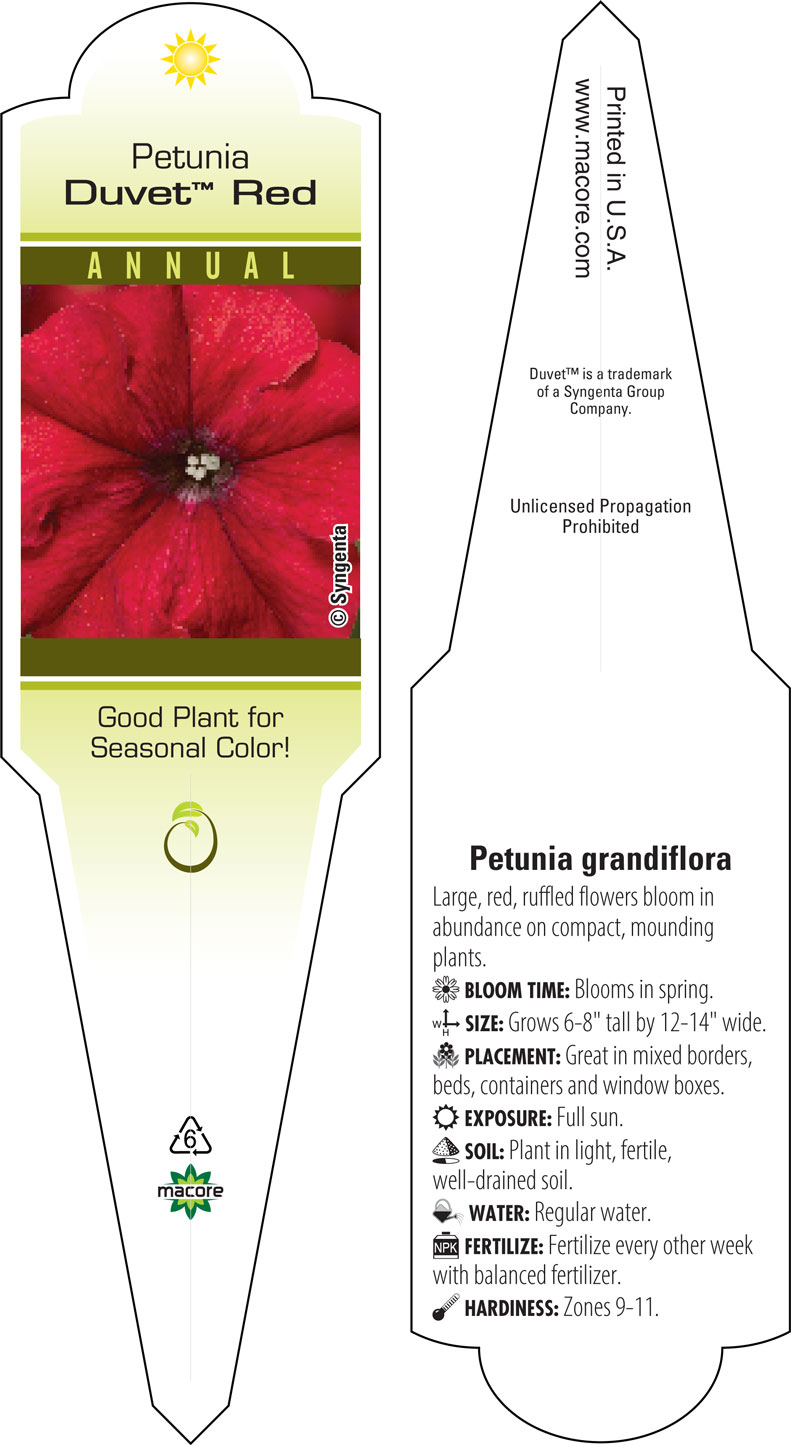 Petunia
Duvet™ Red

ANNUAL

© Syngenta

Good Plant for Seasonal Color!

6

macore

Printed in U.S.A.
www.macore.com

Duvet™ is a trademark of a Syngenta Group Company.

Unlicensed Propagation Prohibited

Petunia grandiflora

Large, red, ruffled flowers bloom in abundance on compact, mounding plants.

BLOOM TIME: Blooms in spring.

W H SIZE: Grows 6-8" tall by 12-14" wide.

PLACEMENT: Great in mixed borders, beds, containers and window boxes.

EXPOSURE: Full sun.

SOIL: Plant in light, fertile, well-drained soil.

WATER: Regular water.

NPK FERTILIZE: Fertilize every other week with balanced fertilizer.

HARDINESS: Zones 9-11.